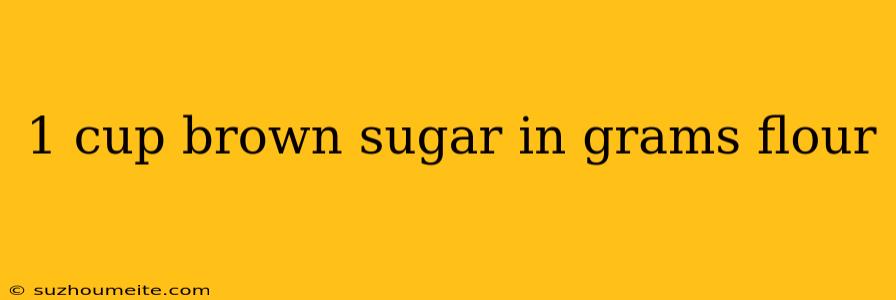 1 cup brown sugar in grams flour

© suzhoumeite.com